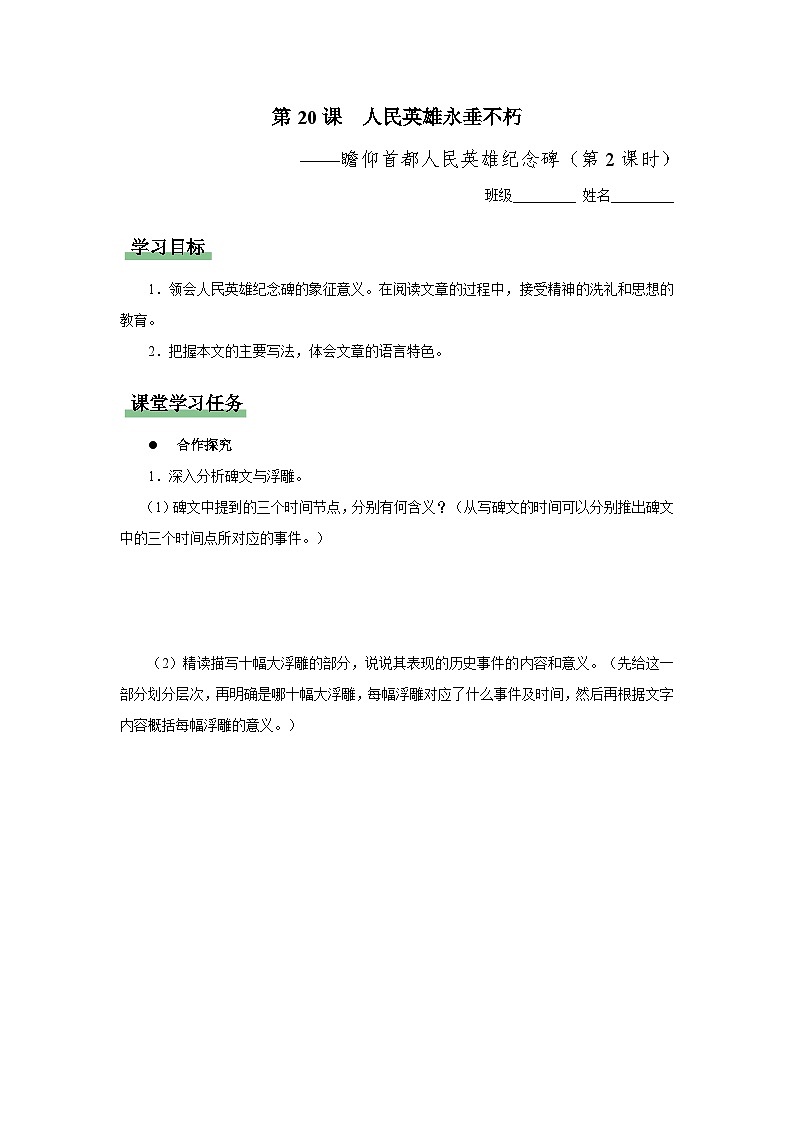 第 20 课　人民英雄永垂不朽

——瞻仰首都人民英雄纪念碑（第 2 课时）

班级________ 姓名________

学习目标

1．领会人民英雄纪念碑的象征意义。在阅读文章的过程中，接受精神的洗礼和思想的教育。

2．把握本文的主要写法，体会文章的语言特色。

课堂学习任务

● 合作探究

1．深入分析碑文与浮雕。

（1）碑文中提到的三个时间节点，分别有何含义？（从写碑文的时间可以分别推出碑文中的三个时间点所对应的事件。）

（2）精读描写十幅大浮雕的部分，说说其表现的历史事件的内容和意义。（先给这一部分划分层次，再明确是哪十幅大浮雕，每幅浮雕对应了什么事件及时间，然后再根据文字内容概括每幅浮雕的意义。）